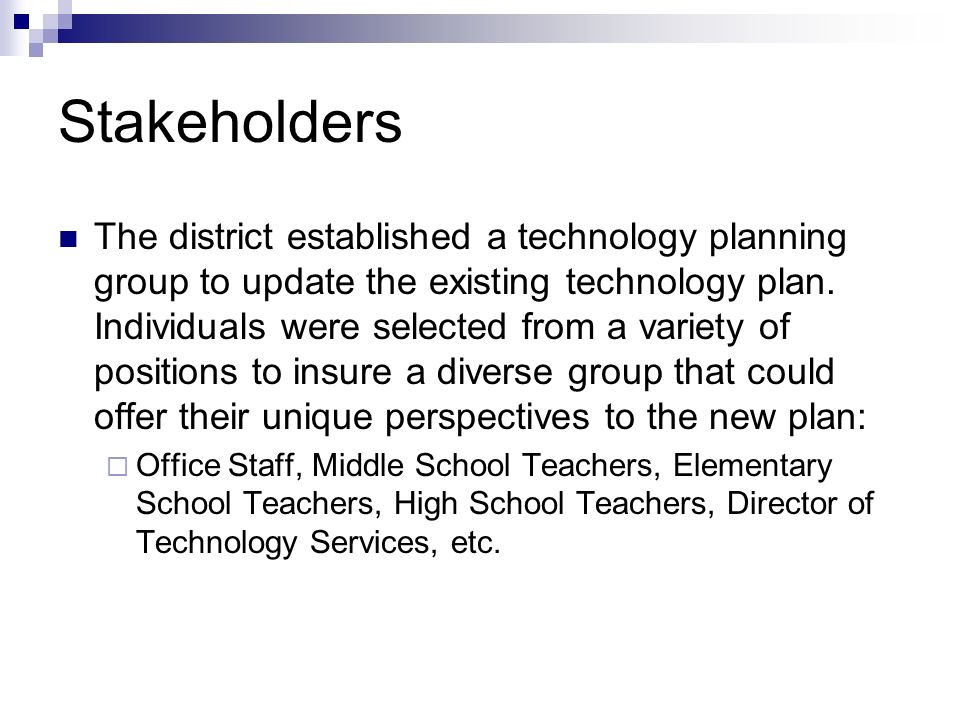 Stakeholders

The district established a technology planning group to update the existing technology plan. Individuals were selected from a variety of positions to insure a diverse group that could offer their unique perspectives to the new plan:

Office Staff, Middle School Teachers, Elementary School Teachers, High School Teachers, Director of Technology Services, etc.